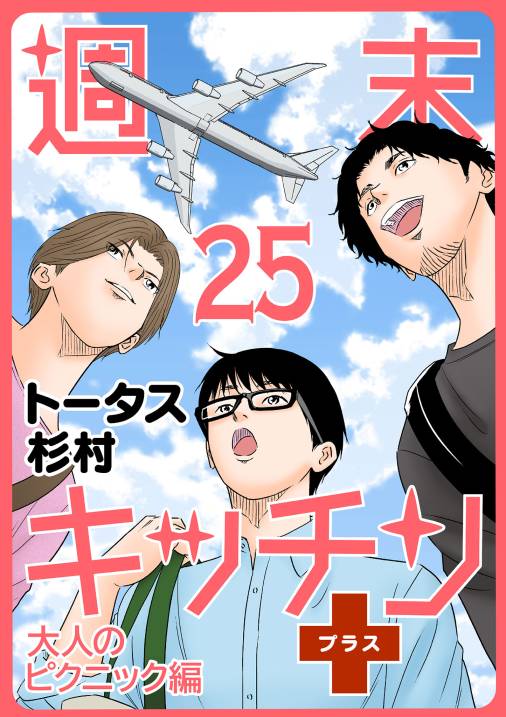 週末

25

トータス杉村

キッチン

プラス

大人のピクニック編